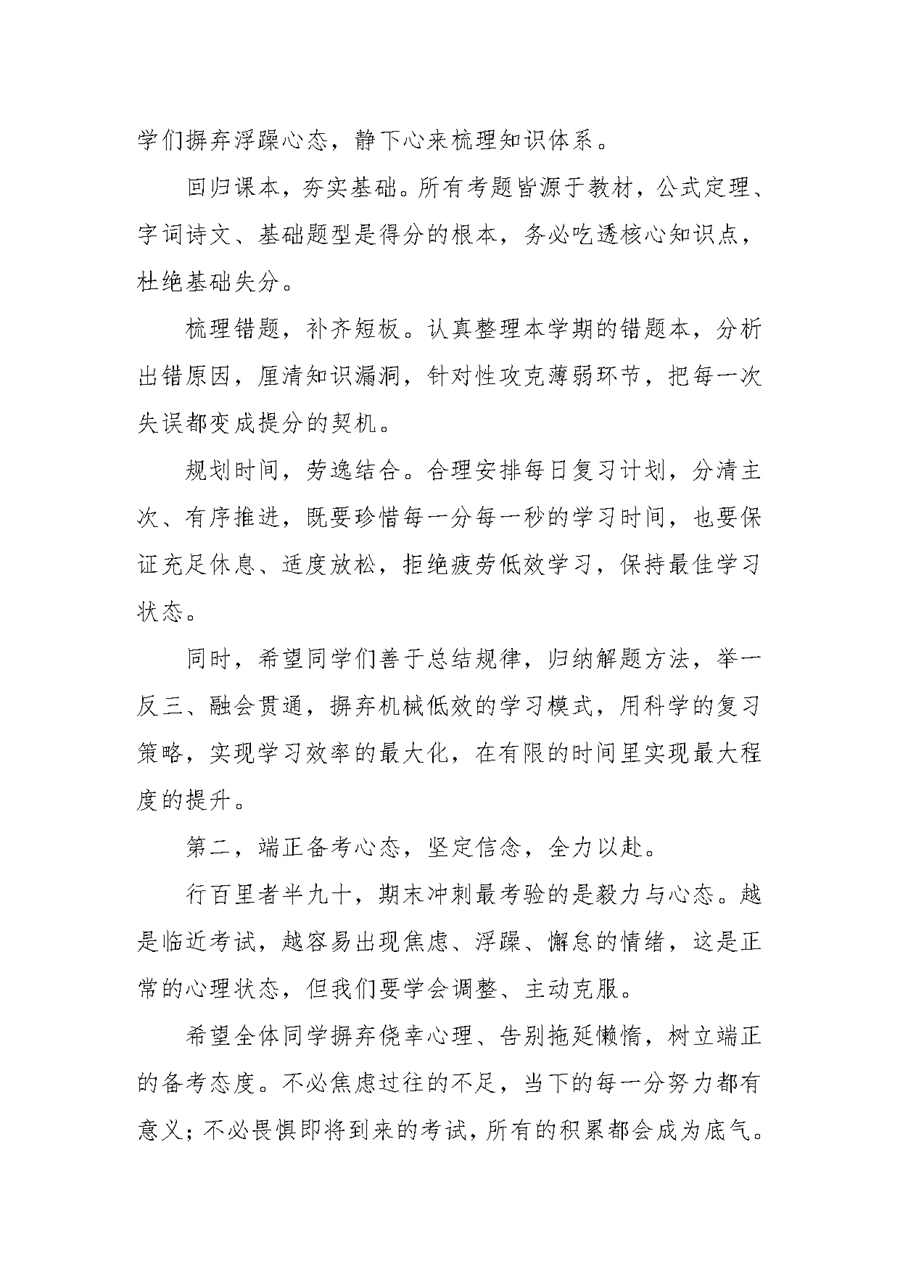 学们摒弃浮躁心态，静下心来梳理知识体系。

回归课本，夯实基础。所有考题皆源于教材，公式定理、字词诗文、基础题型是得分的根本，务必吃透核心知识点，杜绝基础失分。

梳理错题，补齐短板。认真整理本学期的错题本，分析出错原因，厘清知识漏洞，针对性攻克薄弱环节，把每一次失误都变成提分的契机。

规划时间，劳逸结合。合理安排每日复习计划，分清主次、有序推进，既要珍惜每一分每一秒的学习时间，也要保证充足休息、适度放松，拒绝疲劳低效学习，保持最佳学习状态。

同时，希望同学们善于总结规律，归纳解题方法，举一反三、融会贯通，摒弃机械低效的学习模式，用科学的复习策略，实现学习效率的最大化，在有限的时间里实现最大程度的提升。

第二，端正备考心态，坚定信念，全力以赴。

行百里者半九十，期末冲刺最考验的是毅力与心态。越是临近考试，越容易出现焦虑、浮躁、懈怠的情绪，这是正常的心理状态，但我们要学会调整、主动克服。

希望全体同学摒弃侥幸心理、告别拖延懒惰，树立端正的备考态度。不必焦虑过往的不足，当下的每一分努力都有意义；不必畏惧即将到来的考试，所有的积累都会成为底气。